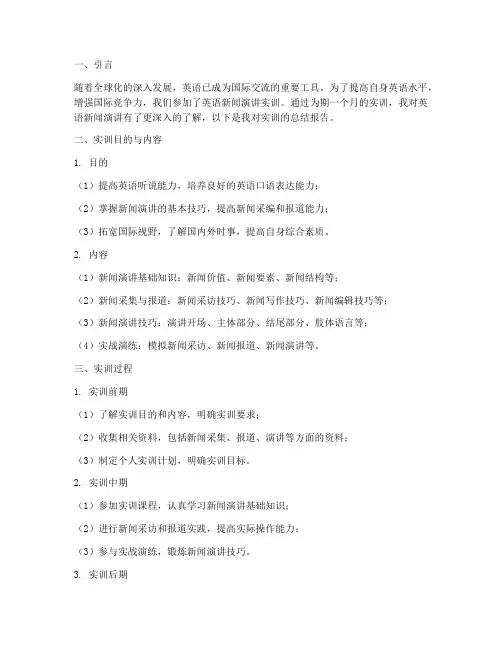 一、引言

随着全球化的深入发展，英语已成为国际交流的重要工具。为了提高自身英语水平，增强国际竞争力，我们参加了英语新闻演讲实训。通过为期一个月的实训，我对英语新闻演讲有了更深入的了解，以下是我对实训的总结报告。

二、实训目的与内容

1. 目的

（1）提高英语听说能力，培养良好的英语口语表达能力；

（2）掌握新闻演讲的基本技巧，提高新闻采编和报道能力；

（3）拓宽国际视野，了解国内外时事，提高自身综合素质。

2. 内容

（1）新闻演讲基础知识：新闻价值、新闻要素、新闻结构等；

（2）新闻采集与报道：新闻采访技巧、新闻写作技巧、新闻编辑技巧等；

（3）新闻演讲技巧：演讲开场、主体部分、结尾部分、肢体语言等；

（4）实战演练：模拟新闻采访、新闻报道、新闻演讲等。

三、实训过程

1. 实训前期

（1）了解实训目的和内容，明确实训要求；

（2）收集相关资料，包括新闻采集、报道、演讲等方面的资料；

（3）制定个人实训计划，明确实训目标。

2. 实训中期

（1）参加实训课程，认真学习新闻演讲基础知识；

（2）进行新闻采访和报道实践，提高实际操作能力；

（3）参与实战演练，锻炼新闻演讲技巧。

3. 实训后期